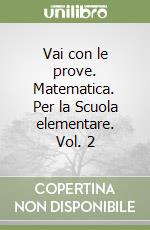 unilibro

Vai con le prove. Matematica. Per la Scuola elementare. Vol. 2

COPERTINA NON DISPONIBILE